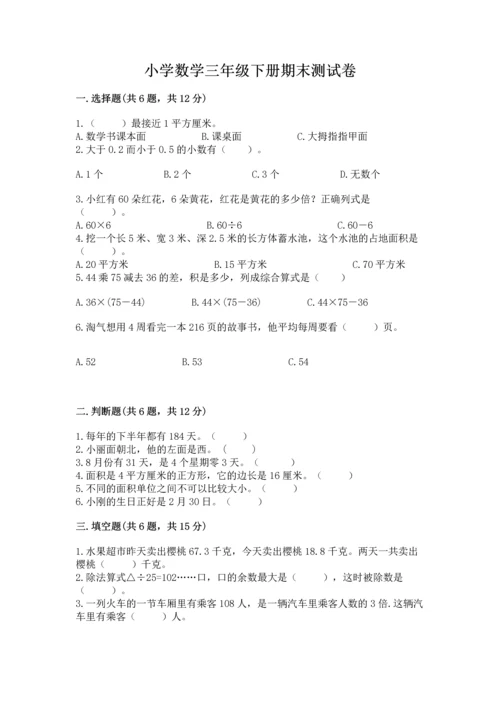 小学数学三年级下册期末测试卷

一.选择题(共6题，共12分)

1.（ ）最接近1平方厘米。
A.数学书课本面 B.课桌面 C.大拇指指甲面
2.大于0.2而小于0.5的小数有（ ）。

A.1个 B.2个 C.3个 D.无数个

3.小红有60朵红花，6朵黄花，红花是黄花的多少倍？正确列式是（ ）。
A.60×6 B.60÷6 C.60－6
4.挖一个长5米、宽3米、深2.5米的长方体蓄水池，这个水池的占地面积是（ ）。
A.20平方米 B.15平方米 C.70平方米
5.44乘75减去36的差，积是多少，列成综合算式是（ ）

A.36×(75－44) B.44×(75－36) C.44×75－36

6.淘气想用4周看完一本216页的故事书，他平均每周要看（ ）页。

A.52 B.53 C.54

二.判断题(共6题，共12分)

1.每年的下半年都有184天。（ ）
2.小丽面朝北，他的左面是西。（ ）
3.8月份有31天，是4个星期零3天。（ ）
4.面积是4平方厘米的正方形，它的边长是16厘米。（ ）
5.不同的面积单位之间不可以比较大小。（ ）
6.小刚的生日正好是2月30日。（ ）

三.填空题(共6题，共15分)

1.水果超市昨天卖出樱桃67.3千克，今天卖出樱桃18.8千克。两天一共卖出樱桃（ ）千克。
2.除法算式△÷25=102……口，口的余数最大是（ ），这时被除数是（ ）。
3.一列火车的一节车厢里有乘客108人，是一辆汽车里乘客人数的3倍.这辆汽车里有乘客（ ）人。